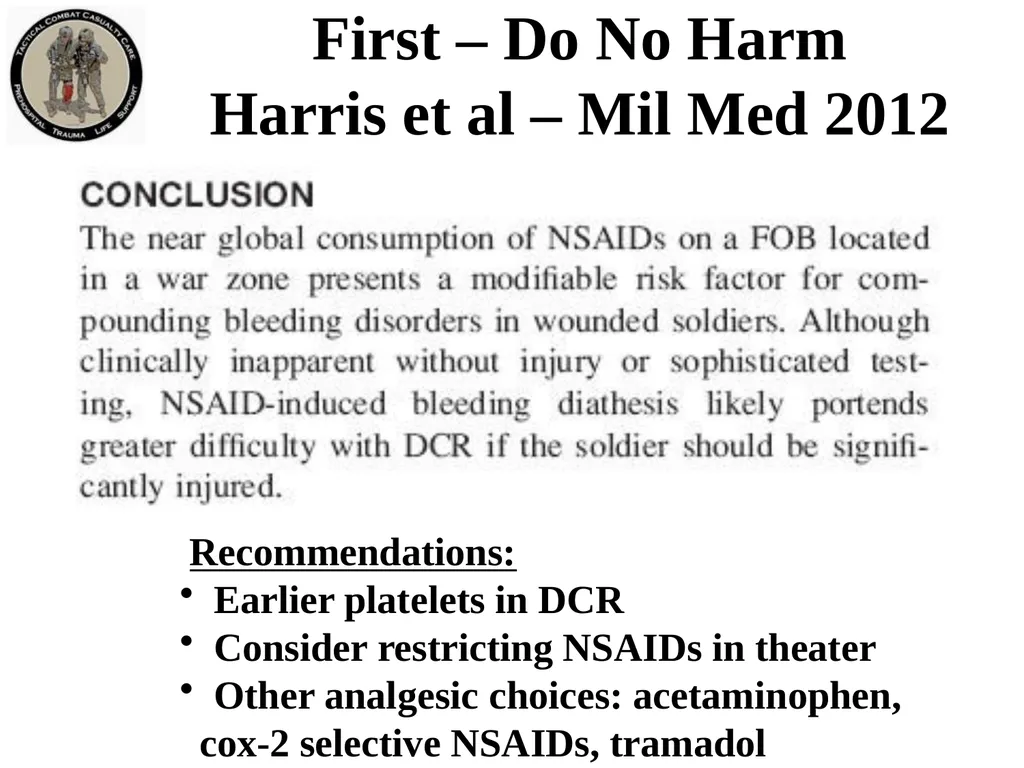 TACTICAL COMBAT CASUALTY CARE
PREHOSPITAL TRAUMA LIFE SUPPORT

First – Do No Harm
Harris et al – Mil Med 2012

CONCLUSION
The near global consumption of NSAIDs on a FOB located in a war zone presents a modifiable risk factor for compounding bleeding disorders in wounded soldiers. Although clinically inapparent without injury or sophisticated testing, NSAID-induced bleeding diathesis likely portends greater difficulty with DCR if the soldier should be significantly injured.

Recommendations:
• Earlier platelets in DCR
• Consider restricting NSAIDs in theater
• Other analgesic choices: acetaminophen, cox-2 selective NSAIDs, tramadol